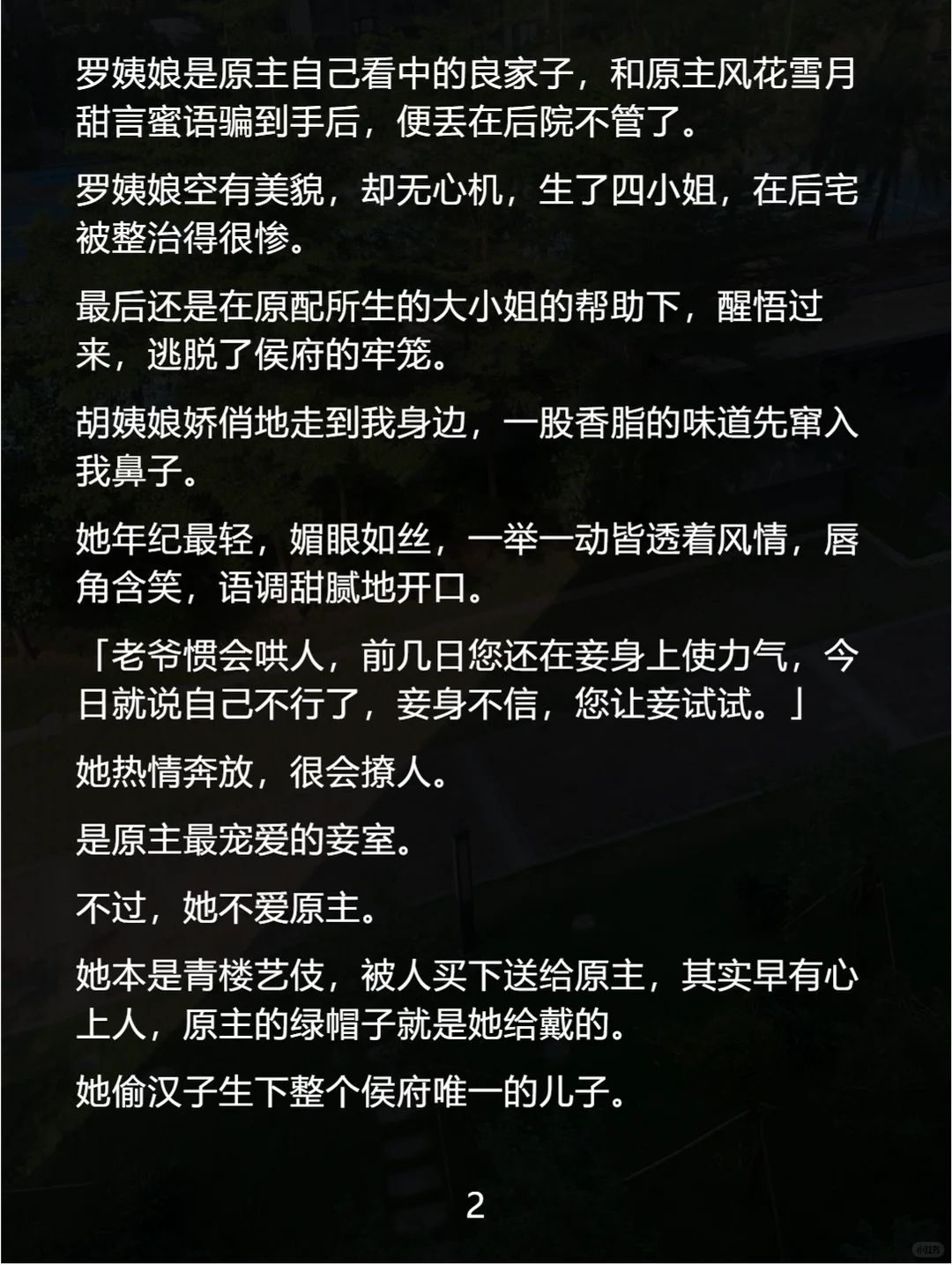 罗姨娘是原主自己看中的良家子，和原主风花雪月甜言蜜语骗到手后，便丢在后院不管了。

罗姨娘空有美貌，却无心机，生了四小姐，在后宅被整治得很惨。

最后还是在原配所生的大小姐的帮助下，醒悟过来，逃脱了侯府的牢笼。

胡姨娘娇俏地走到我身边，一股香脂的味道先窜入我鼻子。

她年纪最轻，媚眼如丝，一举一动皆透着风情，唇角含笑，语调甜腻地开口。

「老爷惯会哄人，前几日您还在妾身上使力气，今日就说自己不行了，妾身不信，您让妾试试。」

她热情奔放，很会撩人。

是原主最宠爱的妾室。

不过，她不爱原主。

她本是青楼艺伎，被人买下送给原主，其实早有心上人，原主的绿帽子就是她给戴的。

她偷汉子生下整个侯府唯一的儿子。

2